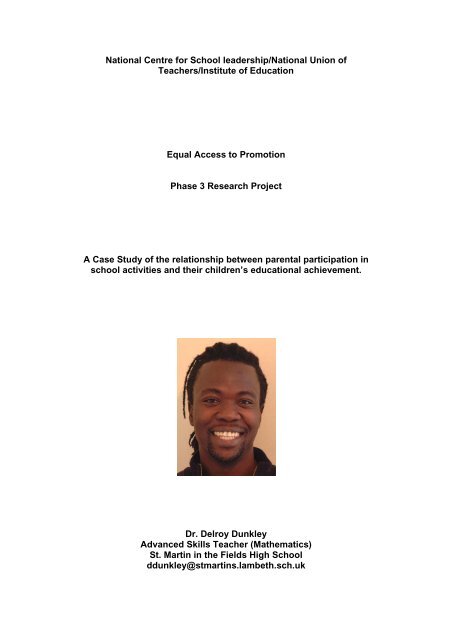 National Centre for School leadership/National Union of Teachers/Institute of Education

Equal Access to Promotion

Phase 3 Research Project

A Case Study of the relationship between parental participation in school activities and their children's educational achievement.

Dr. Delroy Dunkley
Advanced Skills Teacher (Mathematics)
St. Martin in the Fields High School
ddunkley@stmartins.lambeth.sch.uk